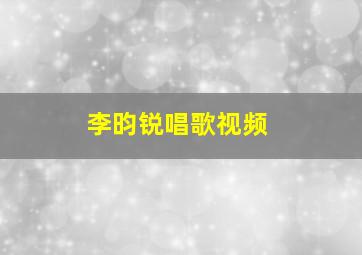 李昀锐唱歌视频